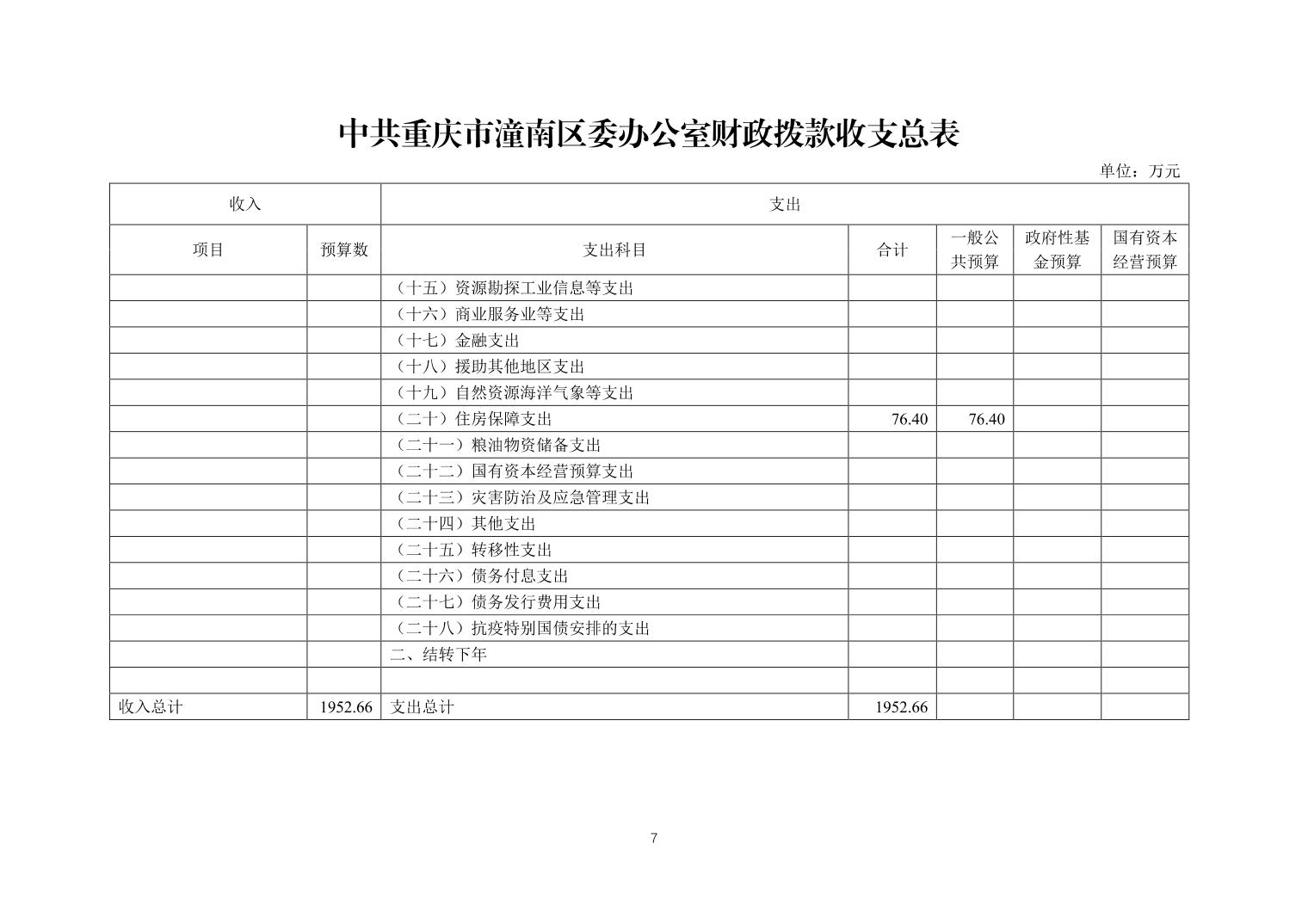 中共重庆市潼南区委办公室财政拨款收支总表

单位：万元

| 收入 | | 支出 | | | | |
|---|---|---|---|---|---|---|
| 项目 | 预算数 | 支出科目 | 合计 | 一般公共预算 | 政府性基金预算 | 国有资本经营预算 |
| | | （十五）资源勘探工业信息等支出 | | | | |
| | | （十六）商业服务业等支出 | | | | |
| | | （十七）金融支出 | | | | |
| | | （十八）援助其他地区支出 | | | | |
| | | （十九）自然资源海洋气象等支出 | | | | |
| | | （二十）住房保障支出 | 76.40 | 76.40 | | |
| | | （二十一）粮油物资储备支出 | | | | |
| | | （二十二）国有资本经营预算支出 | | | | |
| | | （二十三）灾害防治及应急管理支出 | | | | |
| | | （二十四）其他支出 | | | | |
| | | （二十五）转移性支出 | | | | |
| | | （二十六）债务付息支出 | | | | |
| | | （二十七）债务发行费用支出 | | | | |
| | | （二十八）抗疫特别国债安排的支出 | | | | |
| | | 二、结转下年 | | | | |
| | | | | | | |
| 收入总计 | 1952.66 | 支出总计 | 1952.66 | | | |

7